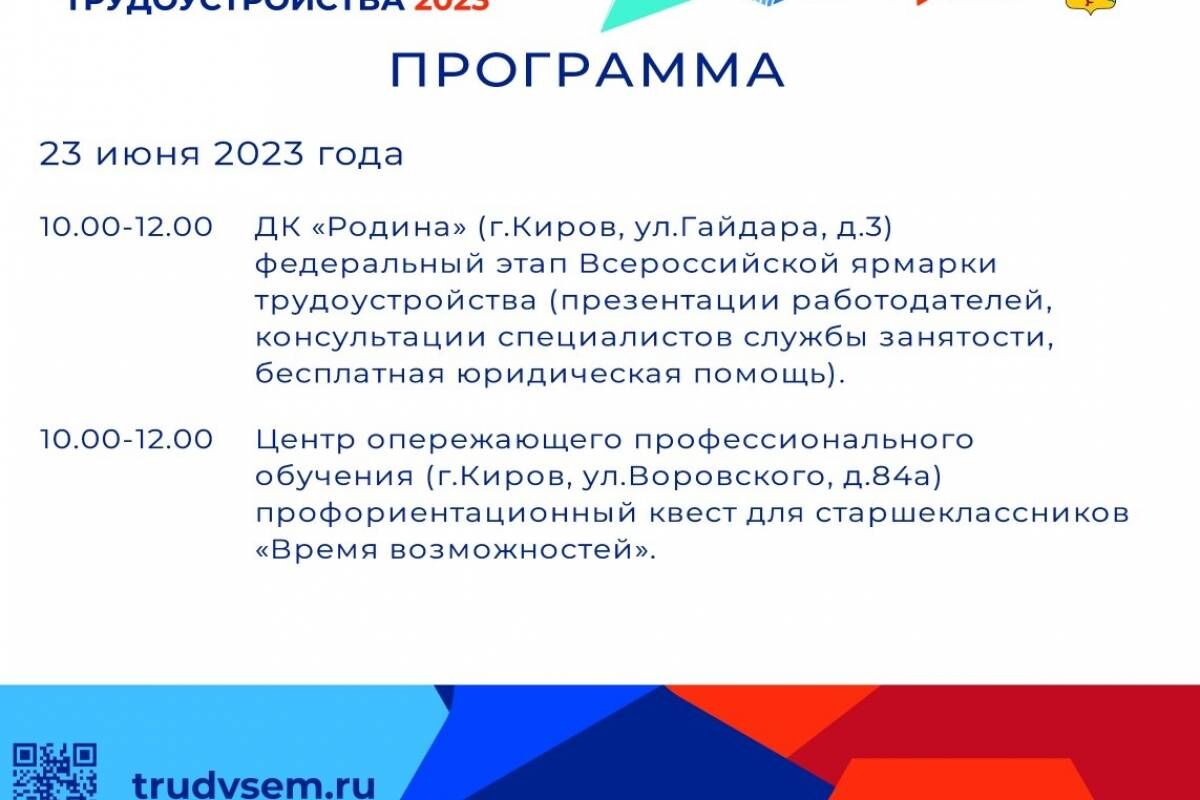 ТРУДОУСТРОЙСТВА 2023

ПРОГРАММА

23 июня 2023 года

10.00-12.00 ДК «Родина» (г.Киров, ул.Гайдара, д.3) федеральный этап Всероссийской ярмарки трудоустройства (презентации работодателей, консультации специалистов службы занятости, бесплатная юридическая помощь).

10.00-12.00 Центр опережающего профессионального обучения (г.Киров, ул.Воровского, д.84а) профориентационный квест для старшеклассников «Время возможностей».

trudvsem.ru